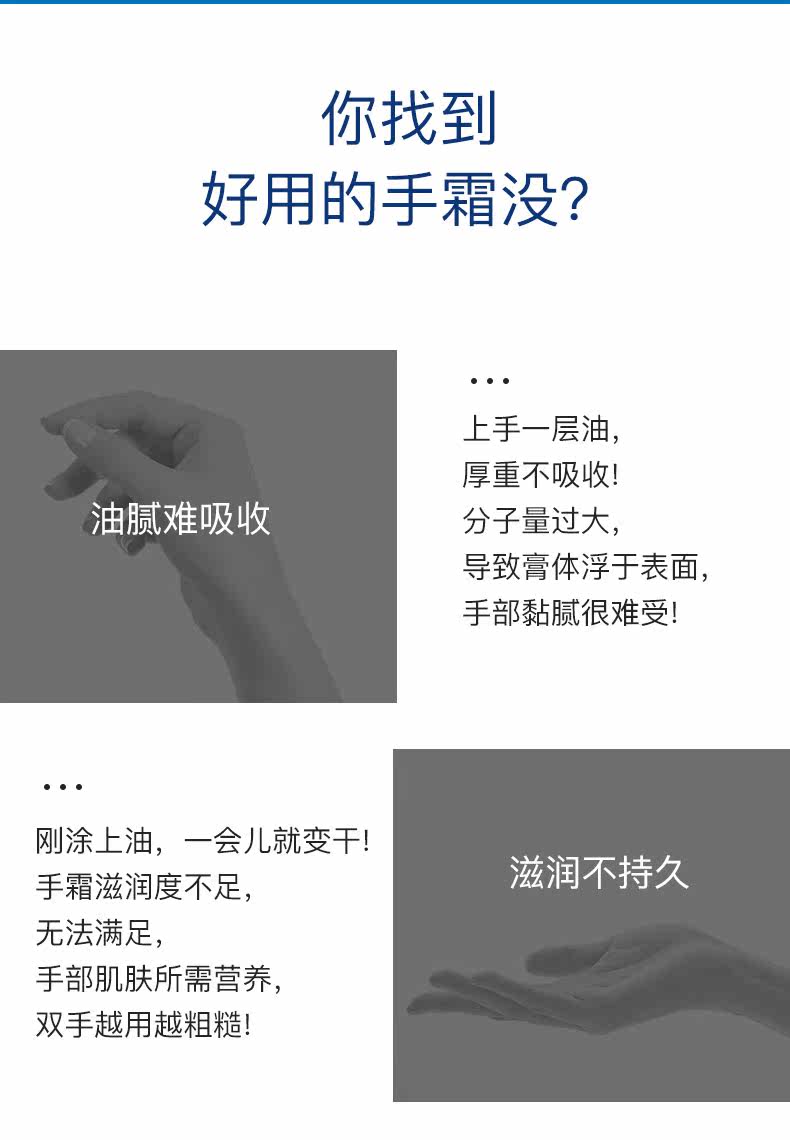 你找到
好用的手霜没?

油腻难吸收

...
上手一层油,
厚重不吸收!
分子量过大,
导致膏体浮于表面,
手部黏腻很难受!

...
刚涂上油，一会儿就变干!
手霜滋润度不足,
无法满足,
手部肌肤所需营养,
双手越用越粗糙!

滋润不持久